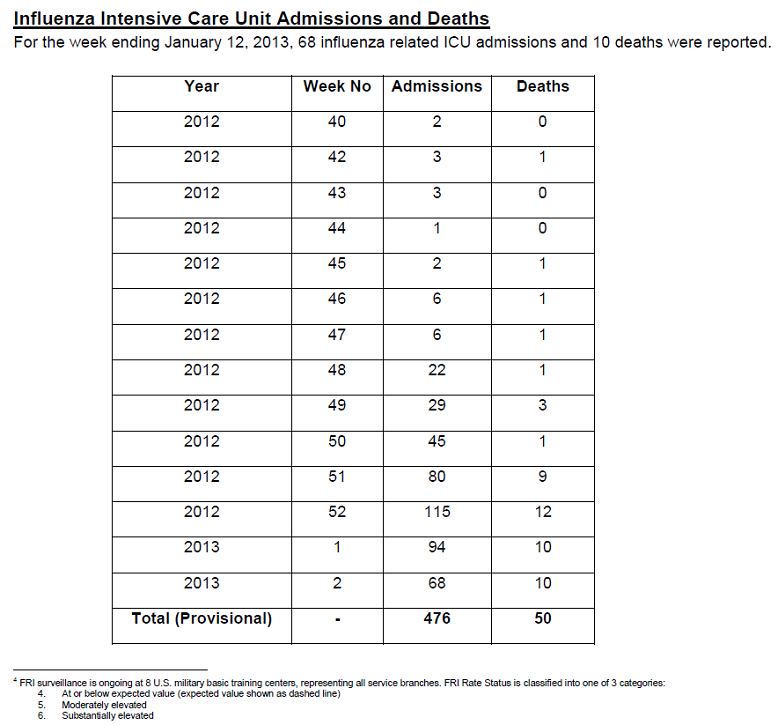 Influenza Intensive Care Unit Admissions and Deaths
For the week ending January 12, 2013, 68 influenza related ICU admissions and 10 deaths were reported.

| Year | Week No | Admissions | Deaths |
|---|---|---|---|
| 2012 | 40 | 2 | 0 |
| 2012 | 42 | 3 | 1 |
| 2012 | 43 | 3 | 0 |
| 2012 | 44 | 1 | 0 |
| 2012 | 45 | 2 | 1 |
| 2012 | 46 | 6 | 1 |
| 2012 | 47 | 6 | 1 |
| 2012 | 48 | 22 | 1 |
| 2012 | 49 | 29 | 3 |
| 2012 | 50 | 45 | 1 |
| 2012 | 51 | 80 | 9 |
| 2012 | 52 | 115 | 12 |
| 2013 | 1 | 94 | 10 |
| 2013 | 2 | 68 | 10 |
| Total (Provisional) | - | 476 | 50 |

$^4$ FRI surveillance is ongoing at 8 U.S. military basic training centers, representing all service branches. FRI Rate Status is classified into one of 3 categories:
4. At or below expected value (expected value shown as dashed line)
5. Moderately elevated
6. Substantially elevated